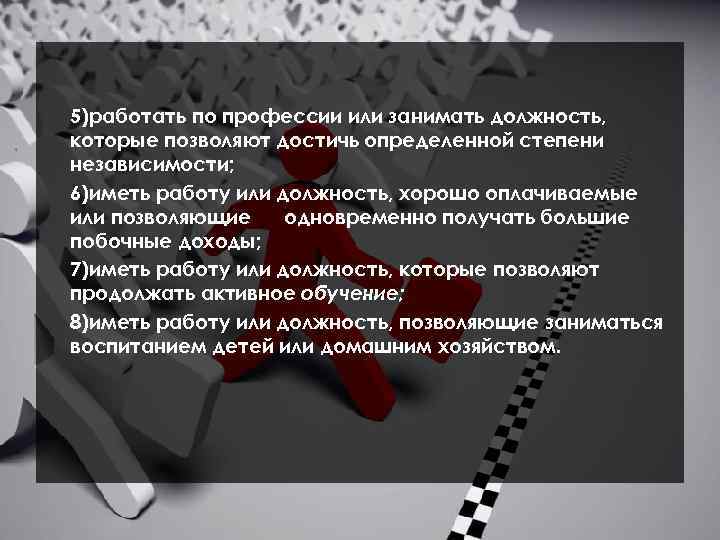 5)работать по профессии или занимать должность, которые позволяют достичь определенной степени независимости;

6)иметь работу или должность, хорошо оплачиваемые или позволяющие одновременно получать большие побочные доходы;

7)иметь работу или должность, которые позволяют продолжать активное обучение;

8)иметь работу или должность, позволяющие заниматься воспитанием детей или домашним хозяйством.